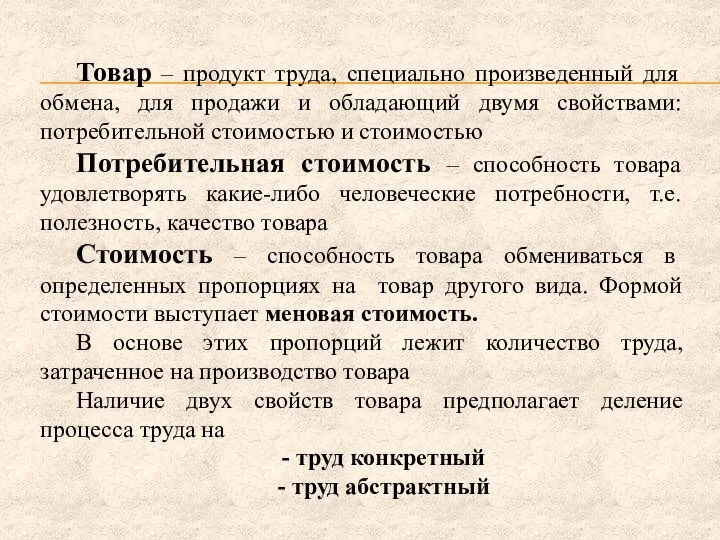 Товар – продукт труда, специально произведенный для обмена, для продажи и обладающий двумя свойствами: потребительной стоимостью и стоимостью

Потребительная стоимость – способность товара удовлетворять какие-либо человеческие потребности, т.е. полезность, качество товара

Стоимость – способность товара обмениваться в определенных пропорциях на товар другого вида. Формой стоимости выступает меновая стоимость.

В основе этих пропорций лежит количество труда, затраченное на производство товара

Наличие двух свойств товара предполагает деление процесса труда на

- труд конкретный
- труд абстрактный